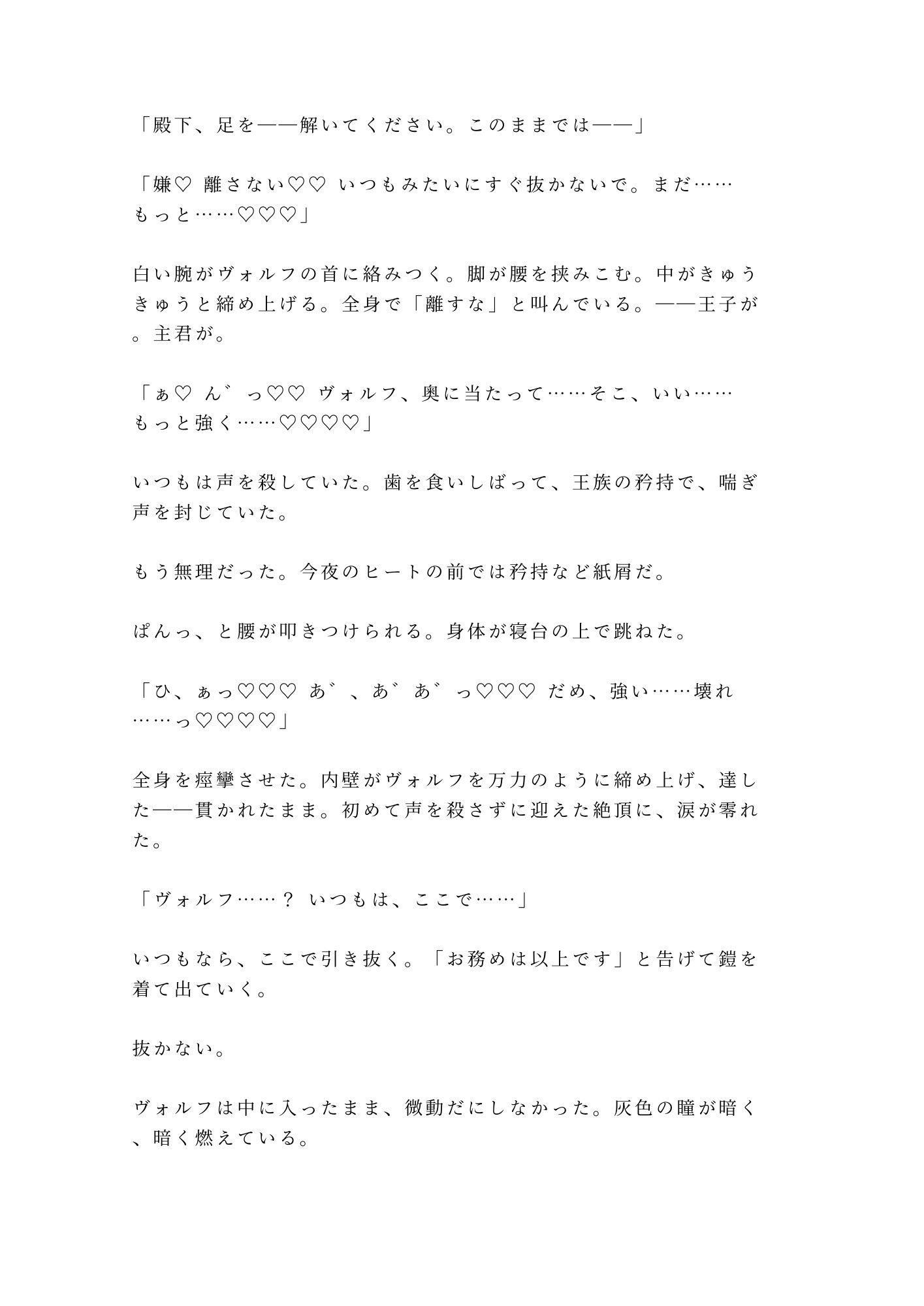 「殿下、足を——解いてください。このままでは——」

「嫌♡ 離さない♡♡ いつもみたいにすぐ抜かないで。まだ……もっと……♡♡♡」

白い腕がヴォルフの首に絡みつく。脚が腰を挟みこむ。中がきゅうきゅうと締め上げる。全身で「離すな」と叫んでいる。——王子が。主君が。

「ぁ♡ ん゛っ♡♡ ヴォルフ、奥に当たって……そこ、いい……もっと強く……♡♡♡♡」

いつもは声を殺していた。歯を食いしばって、王族の矜持で、喘ぎ声を封じていた。

もう無理だった。今夜のヒートの前では矜持など紙屑だ。

ぱんっ、と腰が叩きつけられる。身体が寝台の上で跳ねた。

「ひ、ぁっ♡♡♡ あ゛、あ゛あ゛っ♡♡♡ だめ、強い……壊れ……っ♡♡♡♡」

全身を痙攣させた。内壁がヴォルフを万力のように締め上げ、達した——貫かれたまま。初めて声を殺さずに迎えた絶頂に、涙が零れた。

「ヴォルフ……？ いつもは、ここで……」

いつもなら、ここで引き抜く。「お務めは以上です」と告げて鎧を着て出ていく。

抜かない。

ヴォルフは中に入ったまま、微動だにしなかった。灰色の瞳が暗く、暗く燃えている。